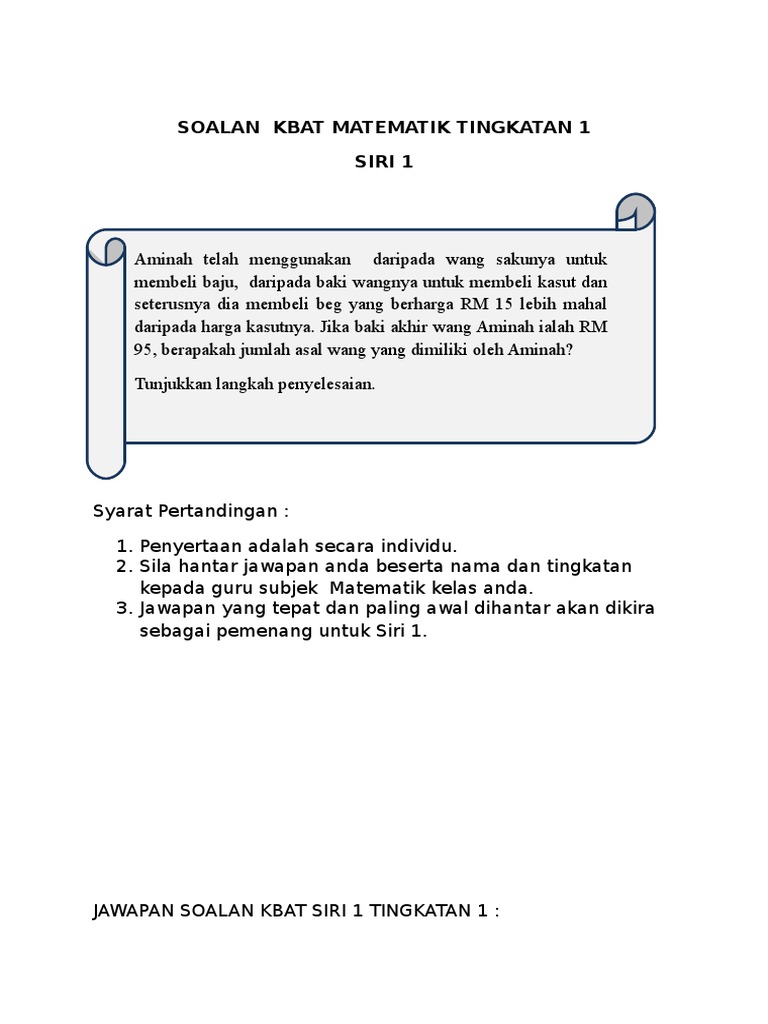 SOALAN KBAT MATEMATIK TINGKATAN 1

SIRI 1

Aminah telah menggunakan daripada wang sakunya untuk membeli baju, daripada baki wangnya untuk membeli kasut dan seterusnya dia membeli beg yang berharga RM 15 lebih mahal daripada harga kasutnya. Jika baki akhir wang Aminah ialah RM 95, berapakah jumlah asal wang yang dimiliki oleh Aminah?

Tunjukkan langkah penyelesaian.

Syarat Pertandingan :

1. Penyertaan adalah secara individu.
2. Sila hantar jawapan anda beserta nama dan tingkatan kepada guru subjek Matematik kelas anda.
3. Jawapan yang tepat dan paling awal dihantar akan dikira sebagai pemenang untuk Siri 1.

JAWAPAN SOALAN KBAT SIRI 1 TINGKATAN 1 :